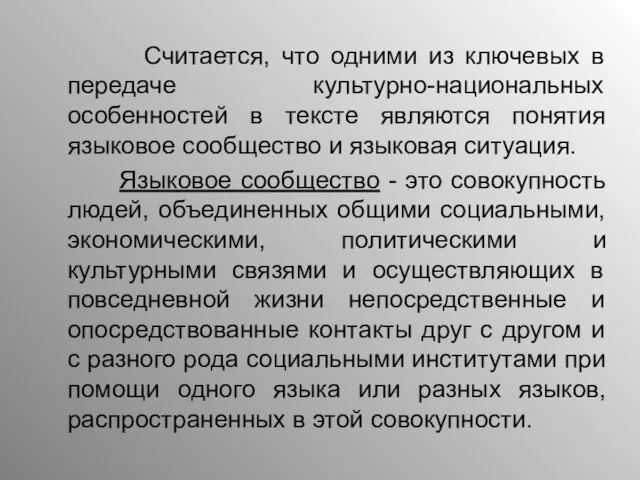 Считается, что одними из ключевых в передаче культурно-национальных особенностей в тексте являются понятия языковое сообщество и языковая ситуация.

Языковое сообщество - это совокупность людей, объединенных общими социальными, экономическими, политическими и культурными связями и осуществляющих в повседневной жизни непосредственные и опосредствованные контакты друг с другом и с разного рода социальными институтами при помощи одного языка или разных языков, распространенных в этой совокупности.